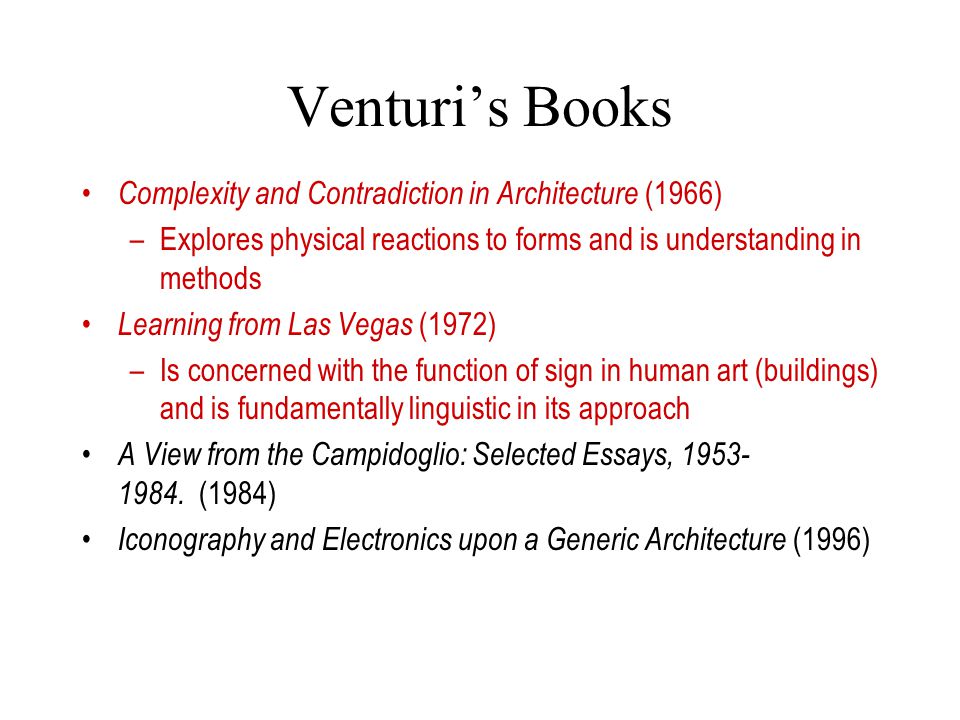 Venturi's Books

• Complexity and Contradiction in Architecture (1966)
  – Explores physical reactions to forms and is understanding in methods
• Learning from Las Vegas (1972)
  – Is concerned with the function of sign in human art (buildings) and is fundamentally linguistic in its approach
• A View from the Campidoglio: Selected Essays, 1953-1984. (1984)
• Iconography and Electronics upon a Generic Architecture (1996)